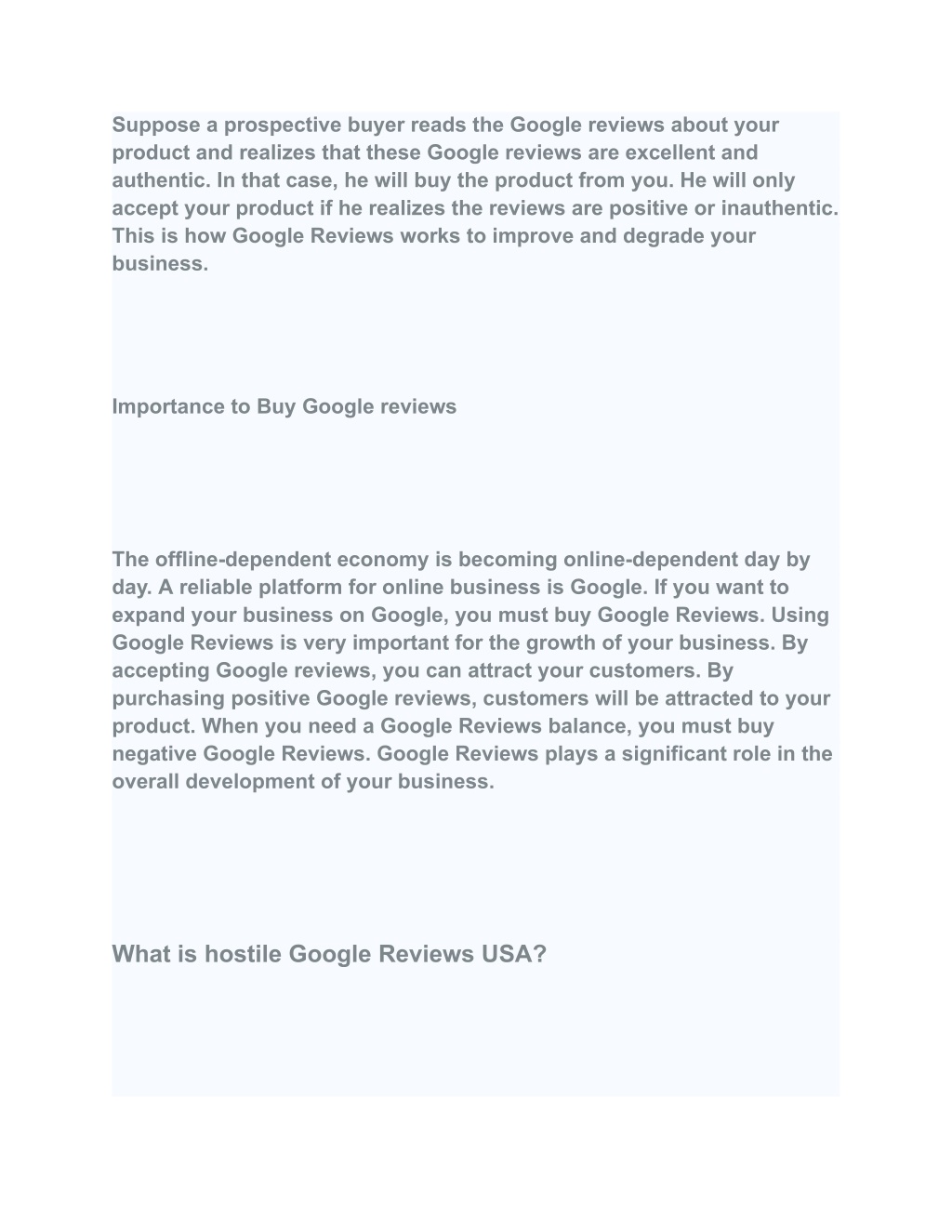 Suppose a prospective buyer reads the Google reviews about your product and realizes that these Google reviews are excellent and authentic. In that case, he will buy the product from you. He will only accept your product if he realizes the reviews are positive or inauthentic. This is how Google Reviews works to improve and degrade your business.

Importance to Buy Google reviews

The offline-dependent economy is becoming online-dependent day by day. A reliable platform for online business is Google. If you want to expand your business on Google, you must buy Google Reviews. Using Google Reviews is very important for the growth of your business. By accepting Google reviews, you can attract your customers. By purchasing positive Google reviews, customers will be attracted to your product. When you need a Google Reviews balance, you must buy negative Google Reviews. Google Reviews plays a significant role in the overall development of your business.

What is hostile Google Reviews USA?